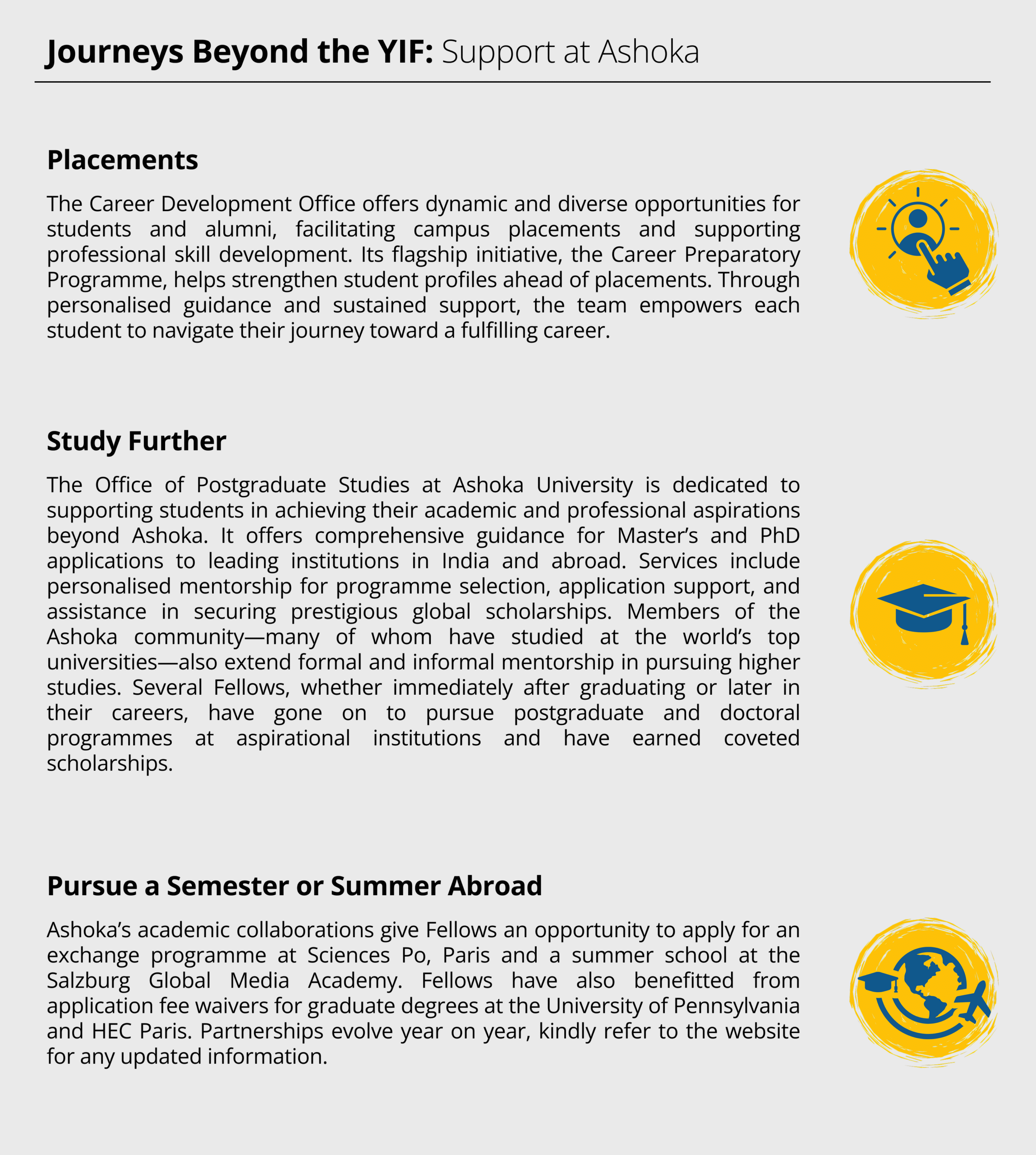 Journeys Beyond the YIF: Support at Ashoka

Placements

The Career Development Office offers dynamic and diverse opportunities for students and alumni, facilitating campus placements and supporting professional skill development. Its flagship initiative, the Career Preparatory Programme, helps strengthen student profiles ahead of placements. Through personalised guidance and sustained support, the team empowers each student to navigate their journey toward a fulfilling career.

Study Further

The Office of Postgraduate Studies at Ashoka University is dedicated to supporting students in achieving their academic and professional aspirations beyond Ashoka. It offers comprehensive guidance for Master's and PhD applications to leading institutions in India and abroad. Services include personalised mentorship for programme selection, application support, and assistance in securing prestigious global scholarships. Members of the Ashoka community—many of whom have studied at the world's top universities—also extend formal and informal mentorship in pursuing higher studies. Several Fellows, whether immediately after graduating or later in their careers, have gone on to pursue postgraduate and doctoral programmes at aspirational institutions and have earned coveted scholarships.

Pursue a Semester or Summer Abroad

Ashoka's academic collaborations give Fellows an opportunity to apply for an exchange programme at Sciences Po, Paris and a summer school at the Salzburg Global Media Academy. Fellows have also benefitted from application fee waivers for graduate degrees at the University of Pennsylvania and HEC Paris. Partnerships evolve year on year, kindly refer to the website for any updated information.